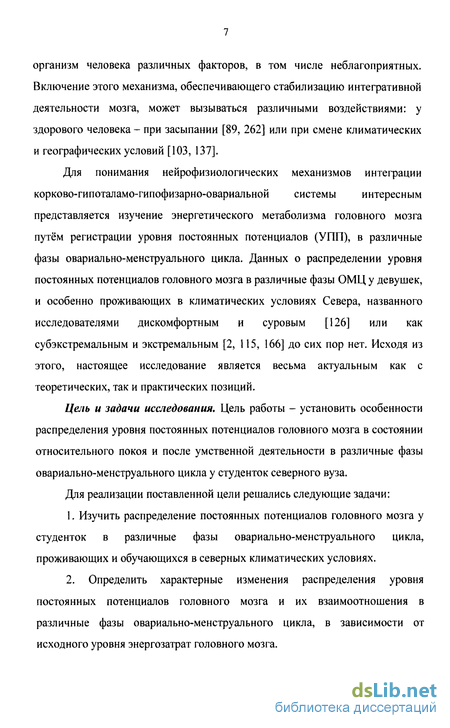 7

организм человека различных факторов, в том числе неблагоприятных. Включение этого механизма, обеспечивающего стабилизацию интегративной деятельности мозга, может вызываться различными воздействиями: у здорового человека – при засыпании [89, 262] или при смене климатических и географических условий [103, 137].

Для понимания нейрофизиологических механизмов интеграции корково-гипоталамо-гипофизарно-овариальной системы интересным представляется изучение энергетического метаболизма головного мозга путём регистрации уровня постоянных потенциалов (УПП), в различные фазы овариально-менструального цикла. Данных о распределении уровня постоянных потенциалов головного мозга в различные фазы ОМЦ у девушек, и особенно проживающих в климатических условиях Севера, названного исследователями дискомфортным и суровым [126] или как субэкстремальным и экстремальным [2, 115, 166] до сих пор нет. Исходя из этого, настоящее исследование является весьма актуальным как с теоретических, так и практических позиций.

Цель и задачи исследования. Цель работы – установить особенности распределения уровня постоянных потенциалов головного мозга в состоянии относительного покоя и после умственной деятельности в различные фазы овариально-менструального цикла у студенток северного вуза.

Для реализации поставленной цели решались следующие задачи:

1. Изучить распределение постоянных потенциалов головного мозга у студенток в различные фазы овариально-менструального цикла, проживающих и обучающихся в северных климатических условиях.

2. Определить характерные изменения распределения уровня постоянных потенциалов головного мозга и их взаимоотношения в различные фазы овариально-менструального цикла, в зависимости от исходного уровня энергозатрат головного мозга.

dsLib.net
библиотека диссертаций